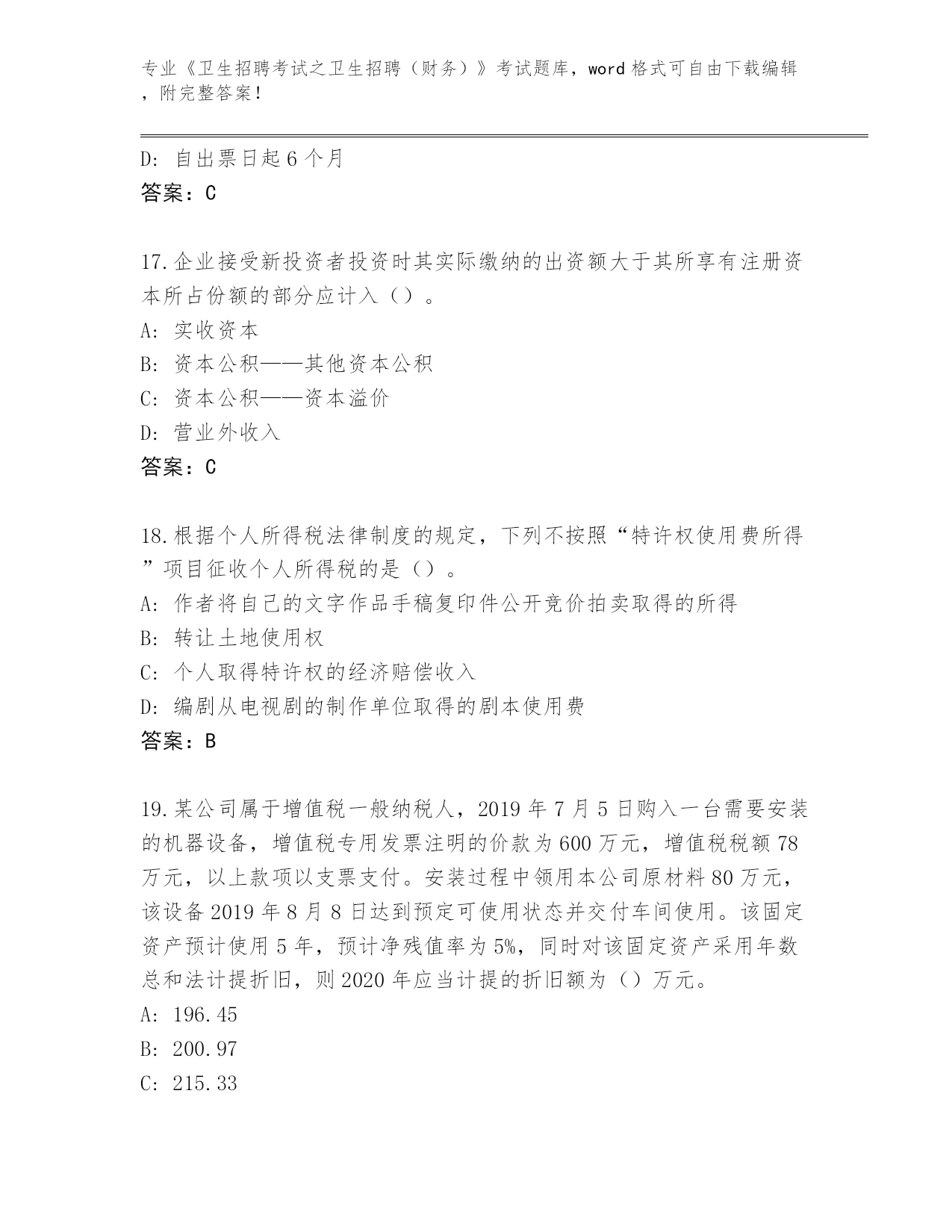 专业《卫生招聘考试之卫生招聘（财务）》考试题库，word 格式可自由下载编辑，附完整答案！

D: 自出票日起 6 个月
答案：C

17.企业接受新投资者投资时其实际缴纳的出资额大于其所享有注册资本所占份额的部分应计入（）。
A: 实收资本
B: 资本公积——其他资本公积
C: 资本公积——资本溢价
D: 营业外收入
答案：C

18.根据个人所得税法律制度的规定，下列不按照“特许权使用费所得”项目征收个人所得税的是（）。
A: 作者将自己的文字作品手稿复印件公开竞价拍卖取得的所得
B: 转让土地使用权
C: 个人取得特许权的经济赔偿收入
D: 编剧从电视剧的制作单位取得的剧本使用费
答案：B

19.某公司属于增值税一般纳税人，2019 年 7 月 5 日购入一台需要安装的机器设备，增值税专用发票注明的价款为 600 万元，增值税税额 78 万元，以上款项以支票支付。安装过程中领用本公司原材料 80 万元，该设备 2019 年 8 月 8 日达到预定可使用状态并交付车间使用。该固定资产预计使用 5 年，预计净残值率为 5%，同时对该固定资产采用年数总和法计提折旧，则 2020 年应当计提的折旧额为（）万元。
A: 196.45
B: 200.97
C: 215.33